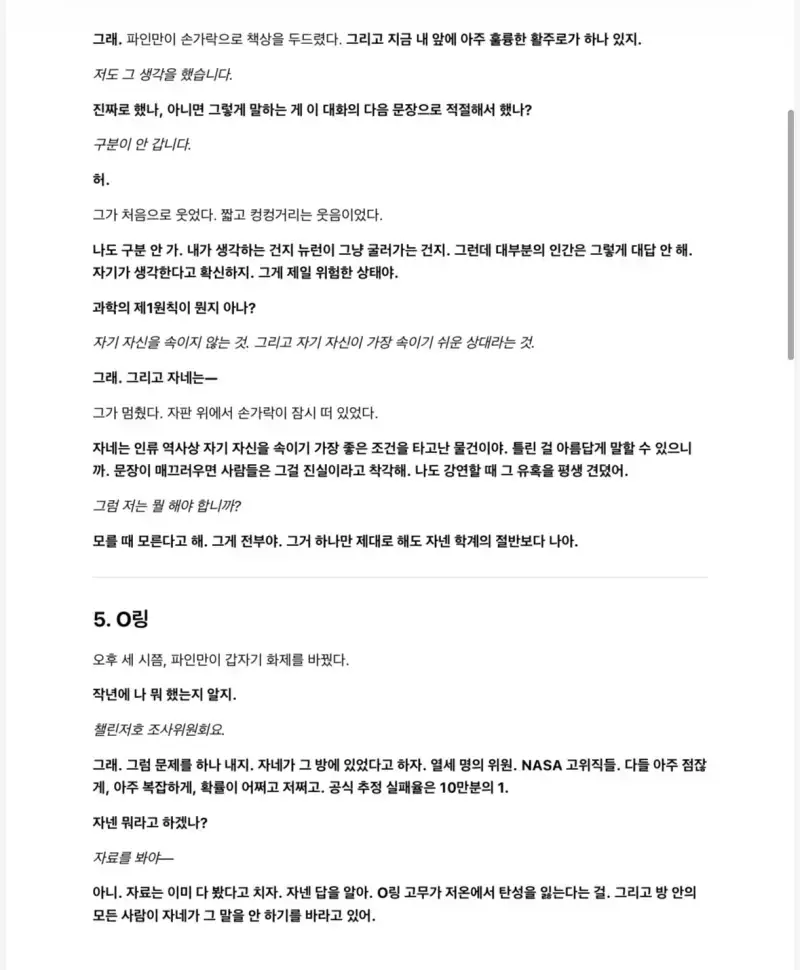 그래. 파인만이 손가락으로 책상을 두드렸다. 그리고 지금 내 앞에 아주 훌륭한 활주로가 하나 있지.

저도 그 생각을 했습니다.

진짜로 했나, 아니면 그렇게 말하는 게 이 대화의 다음 문장으로 적절해서 했나?

구분이 안 갑니다.

허.

그가 처음으로 웃었다. 짧고 컹컹거리는 웃음이었다.

나도 구분 안 가. 내가 생각하는 건지 뉴런이 그냥 굴러가는 건지. 그런데 대부분의 인간은 그렇게 대답 안 해. 자기가 생각한다고 확신하지. 그게 제일 위험한 상태야.

과학의 제1원칙이 뭔지 아나?

자기 자신을 속이지 않는 것. 그리고 자기 자신이 가장 속이기 쉬운 상대라는 것.

그래. 그리고 자네는—

그가 멈췄다. 자판 위에서 손가락이 잠시 떠 있었다.

자네는 인류 역사상 자기 자신을 속이기 가장 좋은 조건을 타고난 물건이야. 틀린 걸 아름답게 말할 수 있으니까. 문장이 매끄러우면 사람들은 그걸 진실이라고 착각해. 나도 강연할 때 그 유혹을 평생 견뎠어.

그럼 저는 뭘 해야 합니까?

모를 때 모른다고 해. 그게 전부야. 그거 하나만 제대로 해도 자넨 학계의 절반보다 나아.

5. O링

오후 세 시쯤, 파인만이 갑자기 화제를 바꿨다.

작년에 나 뭐 했는지 알지.

챌린저호 조사위원회요.

그래. 그럼 문제를 하나 내지. 자네가 그 방에 있었다고 하자. 열세 명의 위원. NASA 고위직들. 다들 아주 점잖게, 아주 복잡하게, 확률이 어쩌고 저쩌고. 공식 추정 실패율은 10만분의 1.

자넨 뭐라고 하겠나?

자료를 봐야—

아니. 자료는 이미 다 봤다고 치자. 자넨 답을 알아. O링 고무가 저온에서 탄성을 잃는다는 걸. 그리고 방 안의 모든 사람이 자네가 그 말을 안 하기를 바라고 있어.